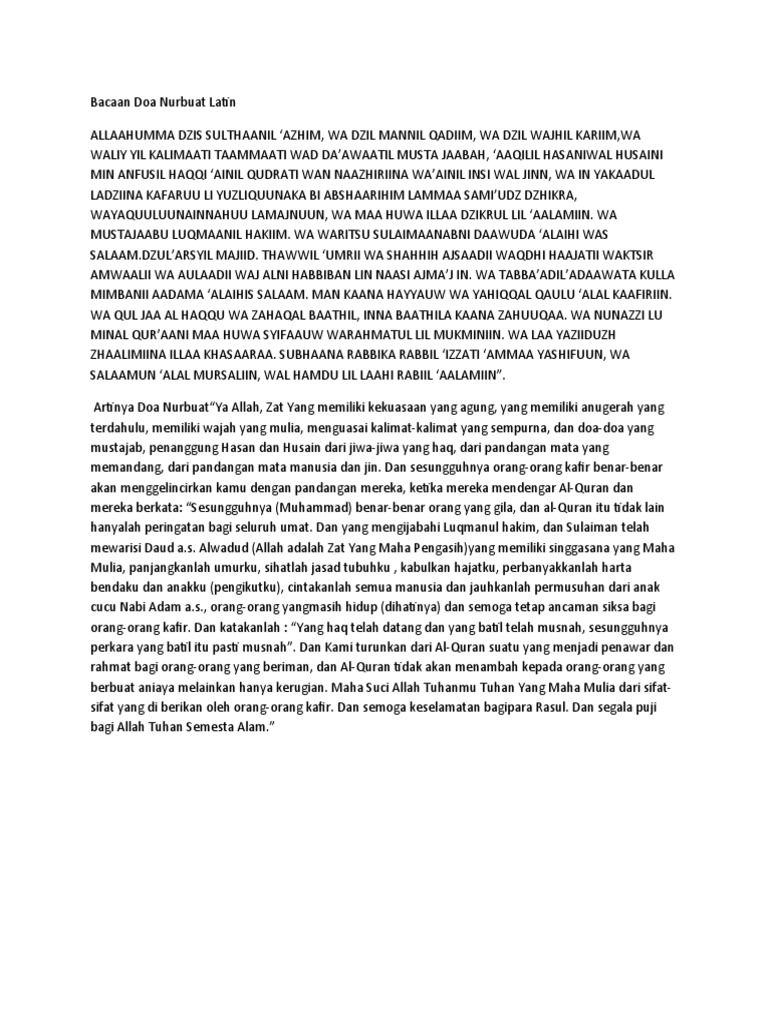 Bacaan Doa Nurbuat Latin

ALLAAHUMMA DZIS SULTHAANIL 'AZHIM, WA DZIL MANNIL QADIIM, WA DZIL WAJHIL KARIIM,WA WALIY YIL KALIMAATI TAAMMAATI WAD DA'AWAATIL MUSTA JAABAH, 'AAQILIL HASANIWAL HUSAINI MIN ANFUSIL HAQQI 'AINIL QUDRATI WAN NAAZHIRIINA WA'AINIL INSI WAL JINN, WA IN YAKAADUL LADZIINA KAFARUU LI YUZLIQUUNAKA BI ABSHAARIHIM LAMMAA SAMI'UDZ DZHIKRA, WAYAQUULUUNAINNAHUU LAMAJNUUN, WA MAA HUWA ILLAA DZIKRUL LIL 'AALAMIIN. WA MUSTAJAABU LUQMAANIL HAKIIM. WA WARITSU SULAIMAANABNI DAAWUDA 'ALAIHI WAS SALAAM.DZUL'ARSYIL MAJIID. THAWWIL 'UMRII WA SHAHHIH AJSAADII WAQDHI HAAJATII WAKTSIR AMWAALII WA AULAADII WAJ ALNI HABBIBAN LIN NAASI AJMA'J IN. WA TABBA'ADIL'ADAAWATA KULLA MIMBANII AADAMA 'ALAIHIS SALAAM. MAN KAANA HAYYAUW WA YAHIQQAL QAULU 'ALAL KAAFIRIIN. WA QUL JAA AL HAQQU WA ZAHAQAL BAATHIL, INNA BAATHILA KAANA ZAHUUQAA. WA NUNAZZI LU MINAL QUR'AANI MAA HUWA SYIFAAUW WARAHMATUL LIL MUKMINIIN. WA LAA YAZIIDUZH ZHAALIMIINA ILLAA KHASAARAA. SUBHAANA RABBIKA RABBIL 'IZZATI 'AMMAA YASHIFUUN, WA SALAAMUN 'ALAL MURSALIIN, WAL HAMDU LIL LAAHI RABIIL 'AALAMIIN".

Artinya Doa Nurbuat"Ya Allah, Zat Yang memiliki kekuasaan yang agung, yang memiliki anugerah yang terdahulu, memiliki wajah yang mulia, menguasai kalimat-kalimat yang sempurna, dan doa-doa yang mustajab, penanggung Hasan dan Husain dari jiwa-jiwa yang haq, dari pandangan mata yang memandang, dari pandangan mata manusia dan jin. Dan sesungguhnya orang-orang kafir benar-benar akan menggelincirkan kamu dengan pandangan mereka, ketika mereka mendengar Al-Quran dan mereka berkata: "Sesungguhnya (Muhammad) benar-benar orang yang gila, dan al-Quran itu tidak lain hanyalah peringatan bagi seluruh umat. Dan yang mengijabahi Luqmanul hakim, dan Sulaiman telah mewarisi Daud a.s. Alwadud (Allah adalah Zat Yang Maha Pengasih)yang memiliki singgasana yang Maha Mulia, panjangkanlah umurku, sihatlah jasad tubuhku , kabulkan hajatku, perbanyakkanlah harta bendaku dan anakku (pengikutku), cintakanlah semua manusia dan jauhkanlah permusuhan dari anak cucu Nabi Adam a.s., orang-orang yangmasih hidup (dihatinya) dan semoga tetap ancaman siksa bagi orang-orang kafir. Dan katakanlah : "Yang haq telah datang dan yang batil telah musnah, sesungguhnya perkara yang batil itu pasti musnah". Dan Kami turunkan dari Al-Quran suatu yang menjadi penawar dan rahmat bagi orang-orang yang beriman, dan Al-Quran tidak akan menambah kepada orang-orang yang berbuat aniaya melainkan hanya kerugian. Maha Suci Allah Tuhanmu Tuhan Yang Maha Mulia dari sifat-sifat yang di berikan oleh orang-orang kafir. Dan semoga keselamatan bagipara Rasul. Dan segala puji bagi Allah Tuhan Semesta Alam."